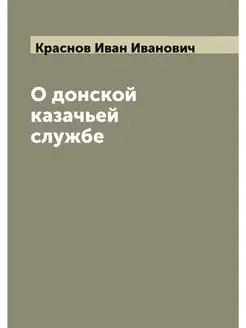 Краснов Иван Иванович

О донской казачьей службе